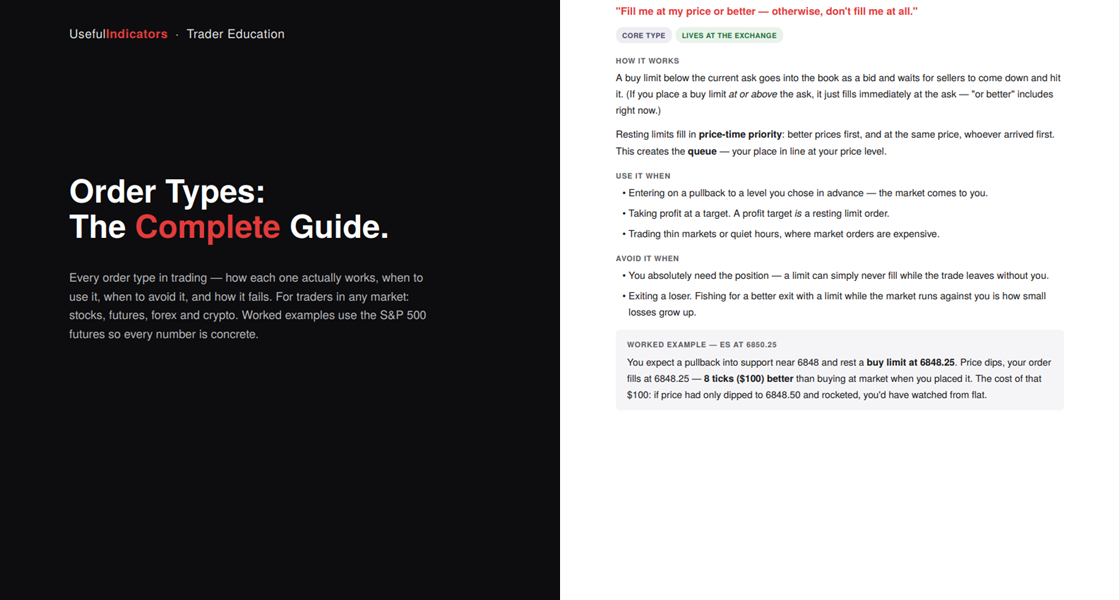 UsefulIndicators · Trader Education

Order Types:
The Complete Guide.

Every order type in trading — how each one actually works, when to use it, when to avoid it, and how it fails. For traders in any market: stocks, futures, forex and crypto. Worked examples use the S&P 500 futures so every number is concrete.

"Fill me at my price or better — otherwise, don't fill me at all."

CORE TYPE
LIVES AT THE EXCHANGE

HOW IT WORKS

A buy limit below the current ask goes into the book as a bid and waits for sellers to come down and hit it. (If you place a buy limit at or above the ask, it just fills immediately at the ask — "or better" includes right now.)

Resting limits fill in price-time priority: better prices first, and at the same price, whoever arrived first. This creates the queue — your place in line at your price level.

USE IT WHEN

• Entering on a pullback to a level you chose in advance — the market comes to you.
• Taking profit at a target. A profit target is a resting limit order.
• Trading thin markets or quiet hours, where market orders are expensive.

AVOID IT WHEN

• You absolutely need the position — a limit can simply never fill while the trade leaves without you.
• Exiting a loser. Fishing for a better exit with a limit while the market runs against you is how small losses grow up.

WORKED EXAMPLE — ES AT 6850.25

You expect a pullback into support near 6848 and rest a buy limit at 6848.25. Price dips, your order fills at 6848.25 — 8 ticks ($100) better than buying at market when you placed it. The cost of that $100: if price had only dipped to 6848.50 and rocketed, you'd have watched from flat.